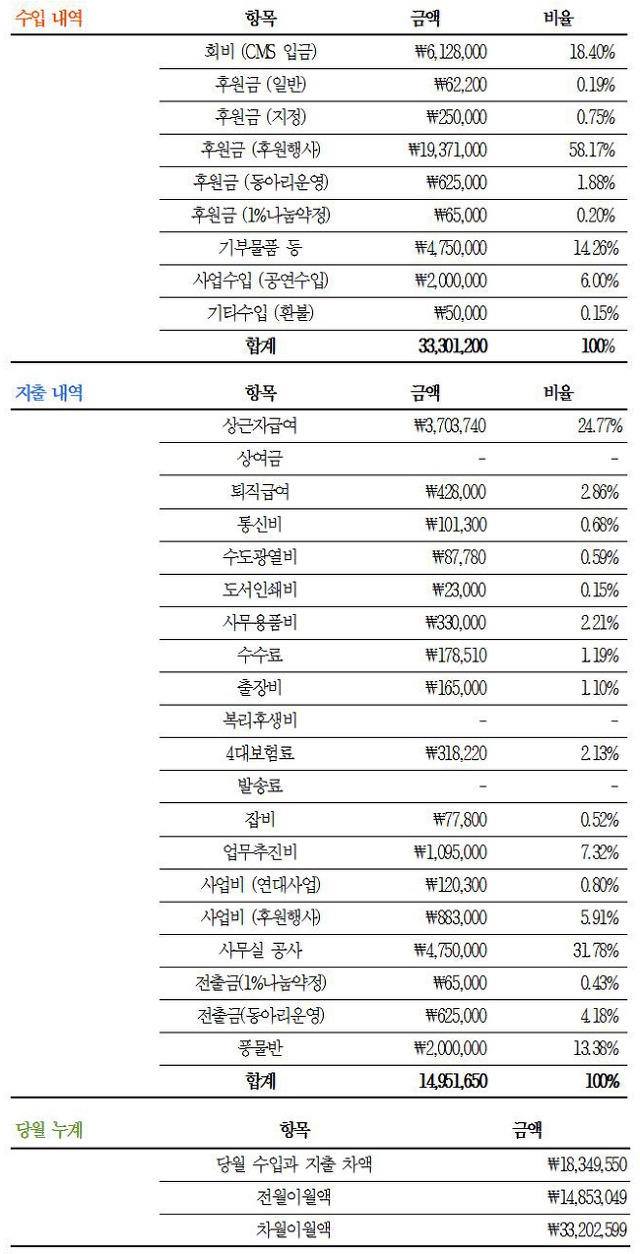 | 수입 내역 | 항목 | 금액 | 비율 |
|---|---|---|---|
| | 회비 (CMS 입금) | ₩6,128,000 | 18.40% |
| | 후원금 (일반) | ₩62,200 | 0.19% |
| | 후원금 (지정) | ₩250,000 | 0.75% |
| | 후원금 (후원행사) | ₩19,371,000 | 58.17% |
| | 후원금 (동아리운영) | ₩625,000 | 1.88% |
| | 후원금 (1%나눔약정) | ₩65,000 | 0.20% |
| | 기부물품 등 | ₩4,750,000 | 14.26% |
| | 사업수입 (공연수입) | ₩2,000,000 | 6.00% |
| | 기타수입 (환불) | ₩50,000 | 0.15% |
| | 합계 | 33,301,200 | 100% |

| 지출 내역 | 항목 | 금액 | 비율 |
|---|---|---|---|
| | 상근자급여 | ₩3,703,740 | 24.77% |
| | 상여금 | - | - |
| | 퇴직급여 | ₩428,000 | 2.86% |
| | 통신비 | ₩101,300 | 0.68% |
| | 수도광열비 | ₩87,780 | 0.59% |
| | 도서인쇄비 | ₩23,000 | 0.15% |
| | 사무용품비 | ₩330,000 | 2.21% |
| | 수수료 | ₩178,510 | 1.19% |
| | 출장비 | ₩165,000 | 1.10% |
| | 복리후생비 | - | - |
| | 4대보험료 | ₩318,220 | 2.13% |
| | 발송료 | - | - |
| | 잡비 | ₩77,800 | 0.52% |
| | 업무추진비 | ₩1,095,000 | 7.32% |
| | 사업비 (연대사업) | ₩120,300 | 0.80% |
| | 사업비 (후원행사) | ₩883,000 | 5.91% |
| | 사무실 공사 | ₩4,750,000 | 31.78% |
| | 전출금(1%나눔약정) | ₩65,000 | 0.43% |
| | 전출금(동아리운영) | ₩625,000 | 4.18% |
| | 풍물반 | ₩2,000,000 | 13.38% |
| | 합계 | 14,951,650 | 100% |

| 당월 누계 | 항목 | 금액 |
|---|---|---|
| | 당월 수입과 지출 차액 | ₩18,349,550 |
| | 전월이월액 | ₩14,853,049 |
| | 차월이월액 | ₩33,202,599 |